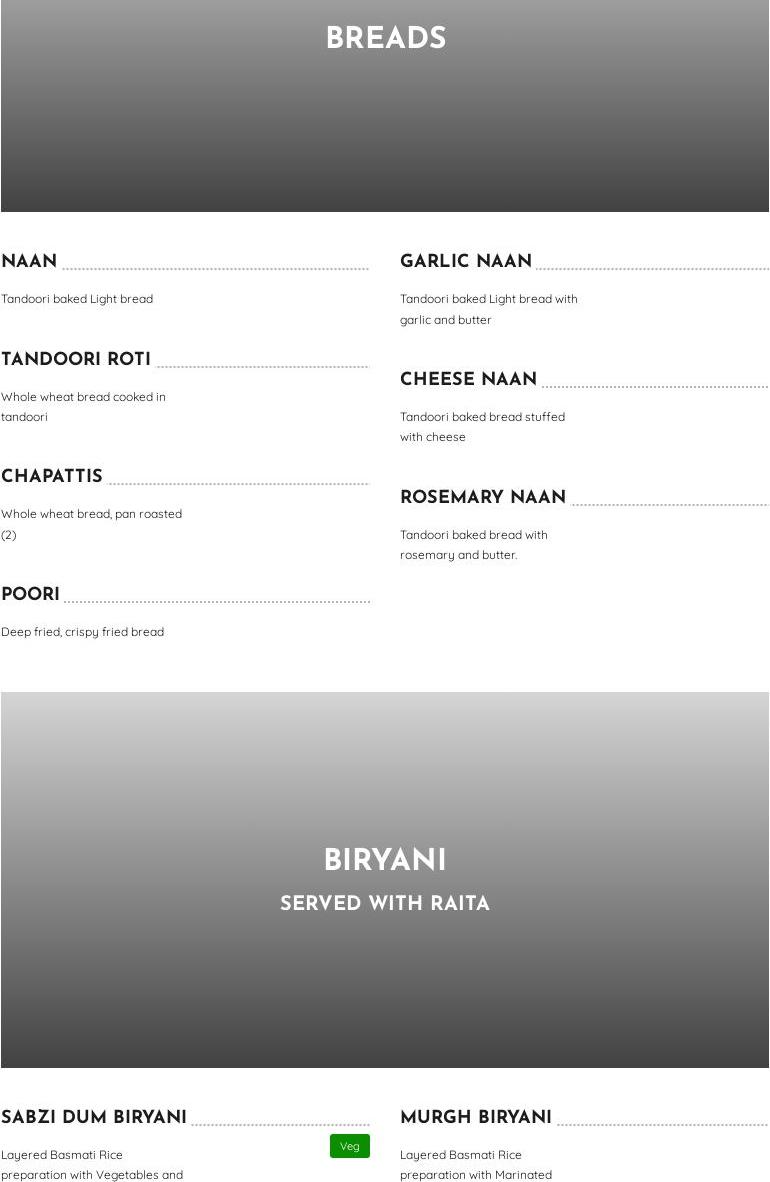 BREADS

NAAN

Tandoori baked Light bread

TANDOORI ROTI

Whole wheat bread cooked in tandoori

CHAPATTIS

Whole wheat bread, pan roasted (2)

POORI

Deep fried, crispy fried bread

GARLIC NAAN

Tandoori baked Light bread with garlic and butter

CHEESE NAAN

Tandoori baked bread stuffed with cheese

ROSEMARY NAAN

Tandoori baked bread with rosemary and butter.

BIRYANI

SERVED WITH RAITA

SABZI DUM BIRYANI

Veg

Layered Basmati Rice preparation with Vegetables and

MURGH BIRYANI

Layered Basmati Rice preparation with Marinated